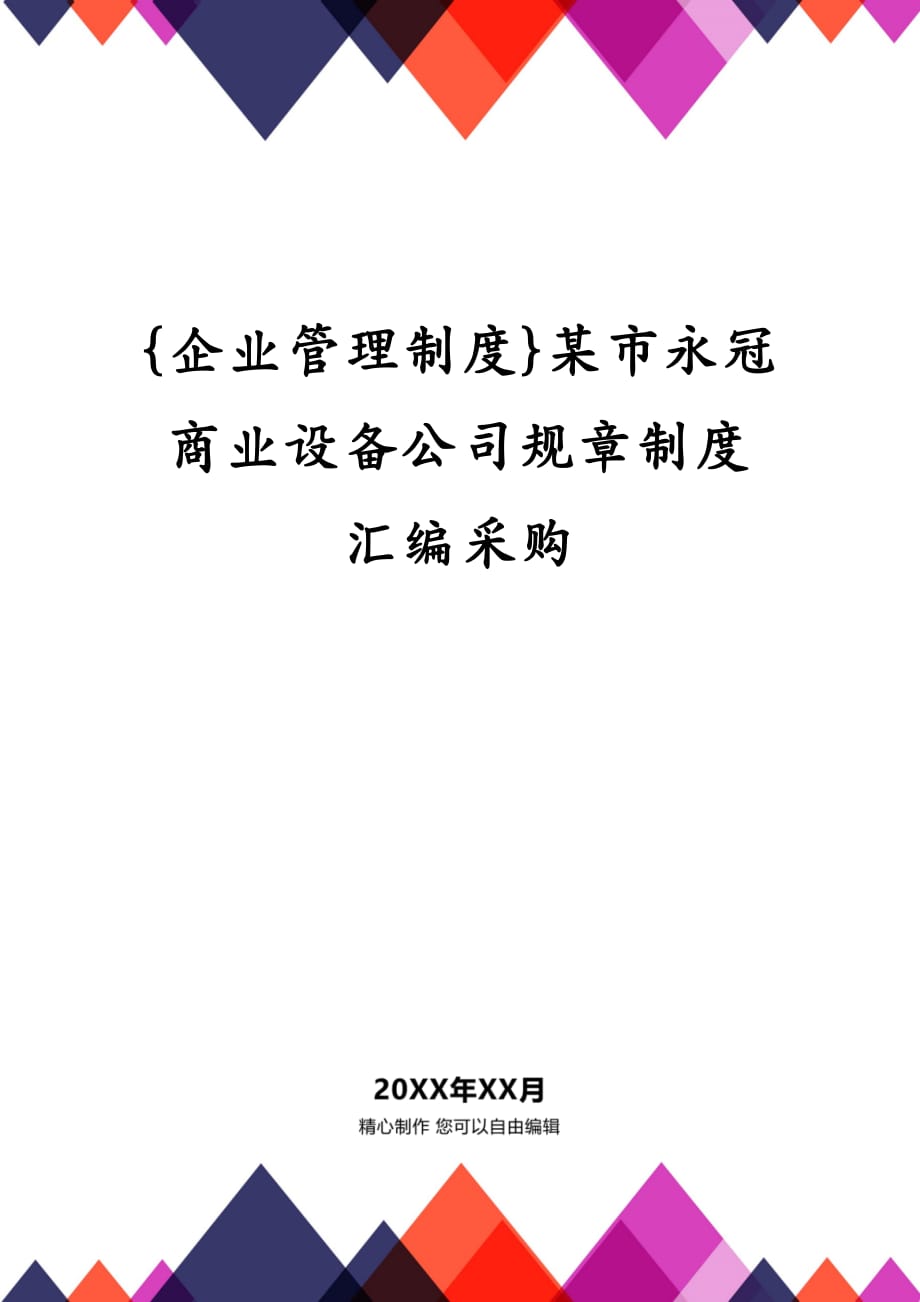 {企业管理制度}某市永冠商业设备公司规章制度汇编采购

20XX年XX月

精心制作 您可以自由编辑